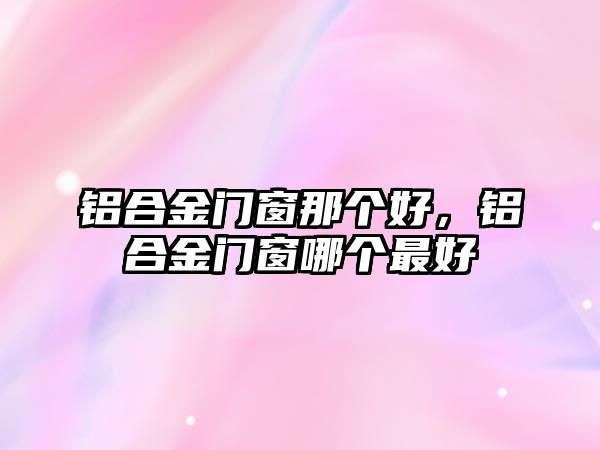 铝合金门窗那个好，铝合金门窗哪个最好